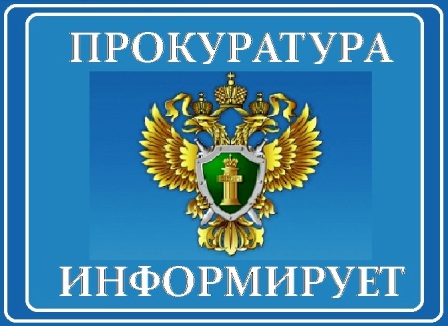 ПРОКУРАТУРА

ИНФОРМИРУЕТ